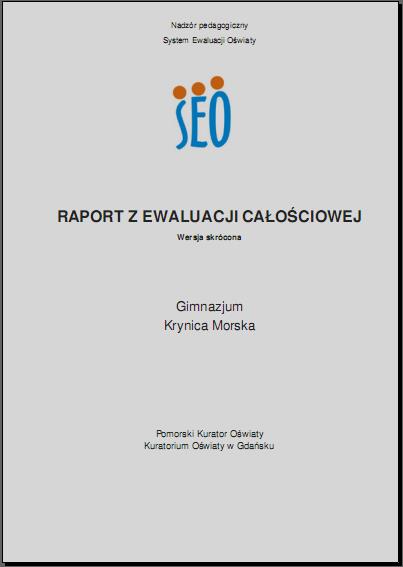 Nadzór pedagogiczny
System Ewaluacji Oświaty

SEO

RAPORT Z EWALUACJI CAŁOŚCIOWEJ
Wersja skrócona

Gimnazjum
Krynica Morska

Pomorski Kurator Oświaty
Kuratorium Oświaty w Gdańsku